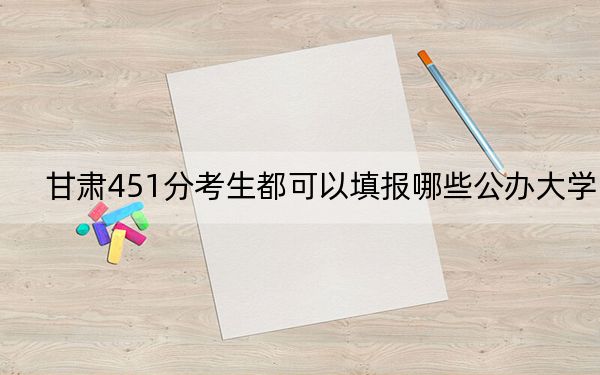 甘肃451分考生都可以填报哪些公办大学